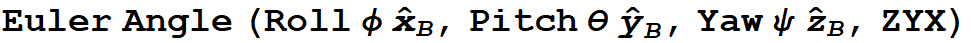 Euler Angle (Roll $\phi$ $\hat{x}_B$, Pitch $\theta$ $\hat{y}_B$, Yaw $\psi$ $\hat{z}_B$, ZYX)